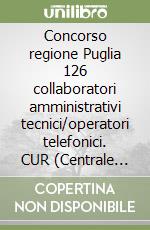 unilibro

Concorso regione Puglia 126 collaboratori amministrativi tecnici/operatori telefonici. CUR (Centrale...

COPERTINA NON DISPONIBILE